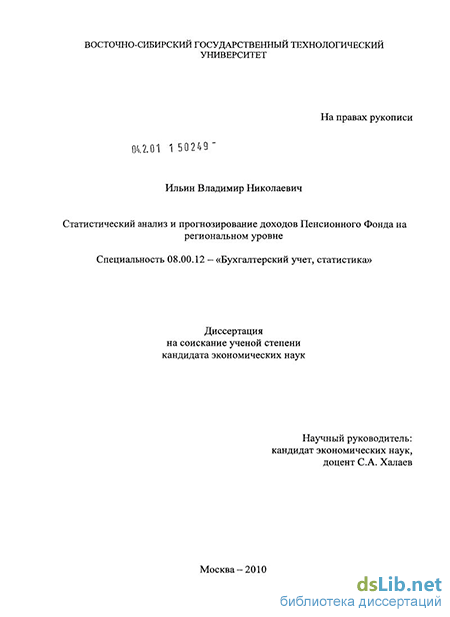 ВОСТОЧНО-СИБИРСКИЙ ГОСУДАРСТВЕННЫЙ ТЕХНОЛОГИЧЕСКИЙ УНИВЕРСИТЕТ

На правах рукописи

04.2.01 1 50249 -

Ильин Владимир Николаевич

Статистический анализ и прогнозирование доходов Пенсионного Фонда на региональном уровне

Специальность 08.00.12 – «Бухгалтерский учет, статистика»

Диссертация
на соискание ученой степени
кандидата экономических наук

Научный руководитель:
кандидат экономических наук,
доцент С.А. Халаев

Москва – 2010

dsLib.net
библиотека диссертаций